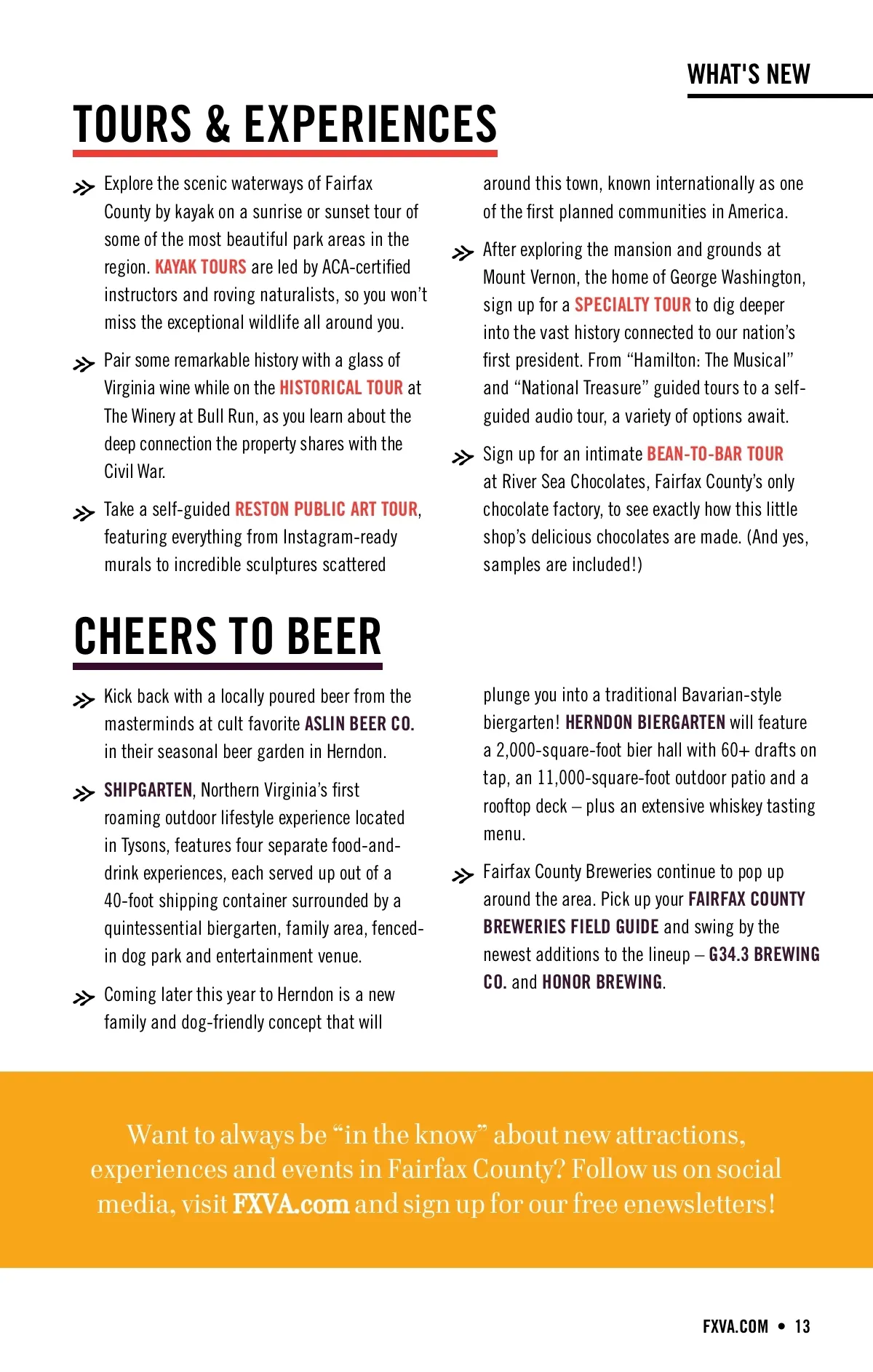 WHAT'S NEW

TOURS & EXPERIENCES

Explore the scenic waterways of Fairfax County by kayak on a sunrise or sunset tour of some of the most beautiful park areas in the region. KAYAK TOURS are led by ACA-certified instructors and roving naturalists, so you won't miss the exceptional wildlife all around you.

Pair some remarkable history with a glass of Virginia wine while on the HISTORICAL TOUR at The Winery at Bull Run, as you learn about the deep connection the property shares with the Civil War.

Take a self-guided RESTON PUBLIC ART TOUR, featuring everything from Instagram-ready murals to incredible sculptures scattered around this town, known internationally as one of the first planned communities in America.

After exploring the mansion and grounds at Mount Vernon, the home of George Washington, sign up for a SPECIALTY TOUR to dig deeper into the vast history connected to our nation's first president. From "Hamilton: The Musical" and "National Treasure" guided tours to a self-guided audio tour, a variety of options await.

Sign up for an intimate BEAN-TO-BAR TOUR at River Sea Chocolates, Fairfax County's only chocolate factory, to see exactly how this little shop's delicious chocolates are made. (And yes, samples are included!)

CHEERS TO BEER

Kick back with a locally poured beer from the masterminds at cult favorite ASLIN BEER CO. in their seasonal beer garden in Herndon.

SHIPGARTEN, Northern Virginia's first roaming outdoor lifestyle experience located in Tysons, features four separate food-and-drink experiences, each served up out of a 40-foot shipping container surrounded by a quintessential biergarten, family area, fenced-in dog park and entertainment venue.

Coming later this year to Herndon is a new family and dog-friendly concept that will plunge you into a traditional Bavarian-style biergarten! HERNDON BIERGARTEN will feature a 2,000-square-foot bier hall with 60+ drafts on tap, an 11,000-square-foot outdoor patio and a rooftop deck – plus an extensive whiskey tasting menu.

Fairfax County Breweries continue to pop up around the area. Pick up your FAIRFAX COUNTY BREWERIES FIELD GUIDE and swing by the newest additions to the lineup – G34.3 BREWING CO. and HONOR BREWING.

Want to always be "in the know" about new attractions, experiences and events in Fairfax County? Follow us on social media, visit FXVA.com and sign up for our free enewsletters!

FXVA.COM • 13